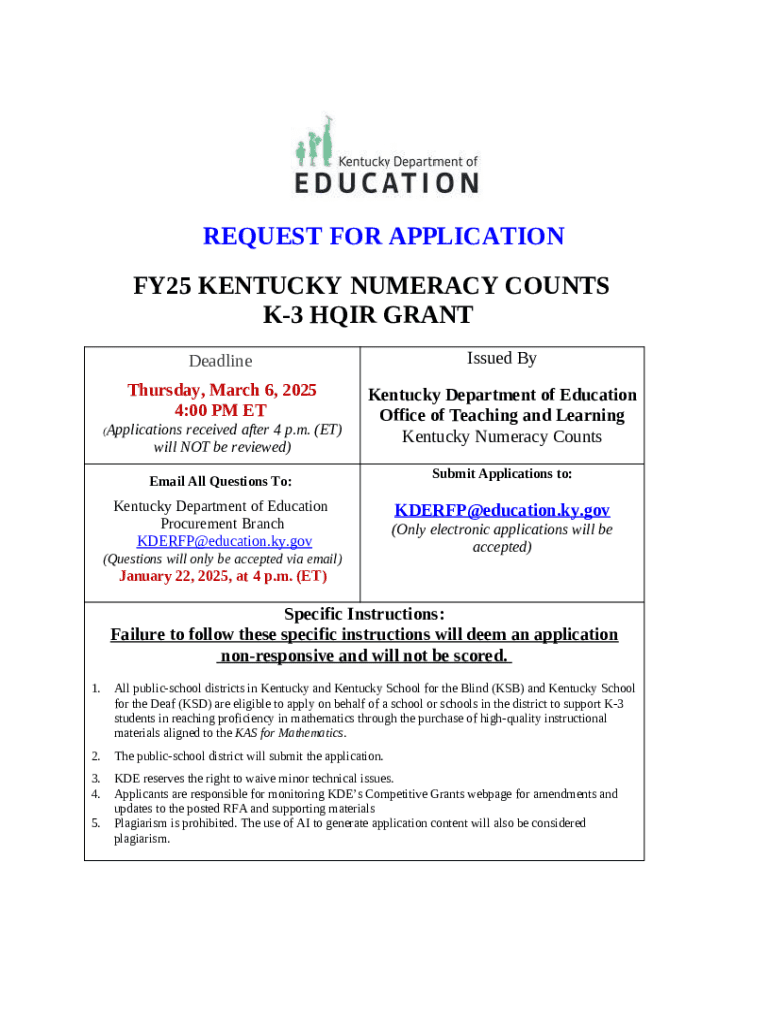 Kentucky Department of
EDUCATION

REQUEST FOR APPLICATION

FY25 KENTUCKY NUMERACY COUNTS
K-3 HQIR GRANT

| Deadline | Issued By |
|---|---|
| Thursday, March 6, 2025 4:00 PM ET (Applications received after 4 p.m. (ET) will NOT be reviewed) | Kentucky Department of Education Office of Teaching and Learning Kentucky Numeracy Counts |
| Email All Questions To: Kentucky Department of Education Procurement Branch KDERFP@education.ky.gov (Questions will only be accepted via email) January 22, 2025, at 4 p.m. (ET) | Submit Applications to: KDERFP@education.ky.gov (Only electronic applications will be accepted) |

Specific Instructions:
Failure to follow these specific instructions will deem an application non-responsive and will not be scored.

1. All public-school districts in Kentucky and Kentucky School for the Blind (KSB) and Kentucky School for the Deaf (KSD) are eligible to apply on behalf of a school or schools in the district to support K-3 students in reaching proficiency in mathematics through the purchase of high-quality instructional materials aligned to the KAS for Mathematics.

2. The public-school district will submit the application.

3. KDE reserves the right to waive minor technical issues.
4. Applicants are responsible for monitoring KDE's Competitive Grants webpage for amendments and updates to the posted RFA and supporting materials
5. Plagiarism is prohibited. The use of AI to generate application content will also be considered plagiarism.